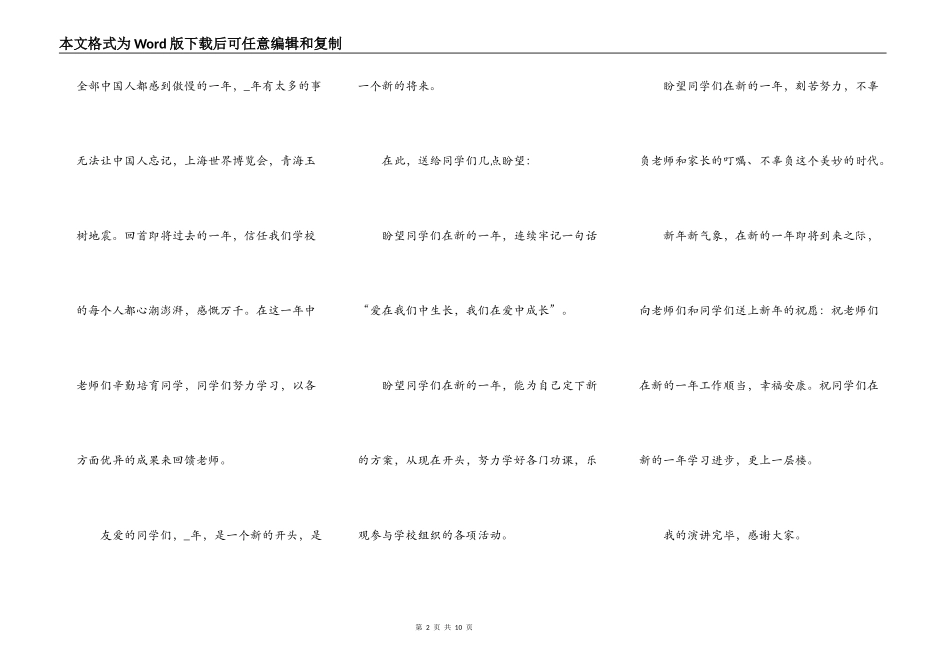 本文格式为Word版下载后可任意编辑和复制

全部中国人都感到傲慢的一年，_年有太多的事无法让中国人忘记，上海世界博览会，青海玉树地震。回首即将过去的一年，信任我们学校的每个人都心潮澎湃，感慨万千。在这一年中老师们辛勤培育同学，同学们努力学习，以各方面优异的成果来回馈老师。

友爱的同学们，_年，是一个新的开头，是一个新的将来。

在此，送给同学们几点盼望：

盼望同学们在新的一年，连续牢记一句话“爱在我们中生长，我们在爱中成长”。

盼望同学们在新的一年，能为自己定下新的方案，从现在开头，努力学好各门功课，乐观参与学校组织的各项活动。

盼望同学们在新的一年，刻苦努力，不辜负老师和家长的叮嘱、不辜负这个美妙的时代。

新年新气象，在新的一年即将到来之际，向老师们和同学们送上新年的祝愿：祝老师们在新的一年工作顺当，幸福安康。祝同学们在新的一年学习进步，更上一层楼。

我的演讲完毕，感谢大家。

第 2 页 共 10 页